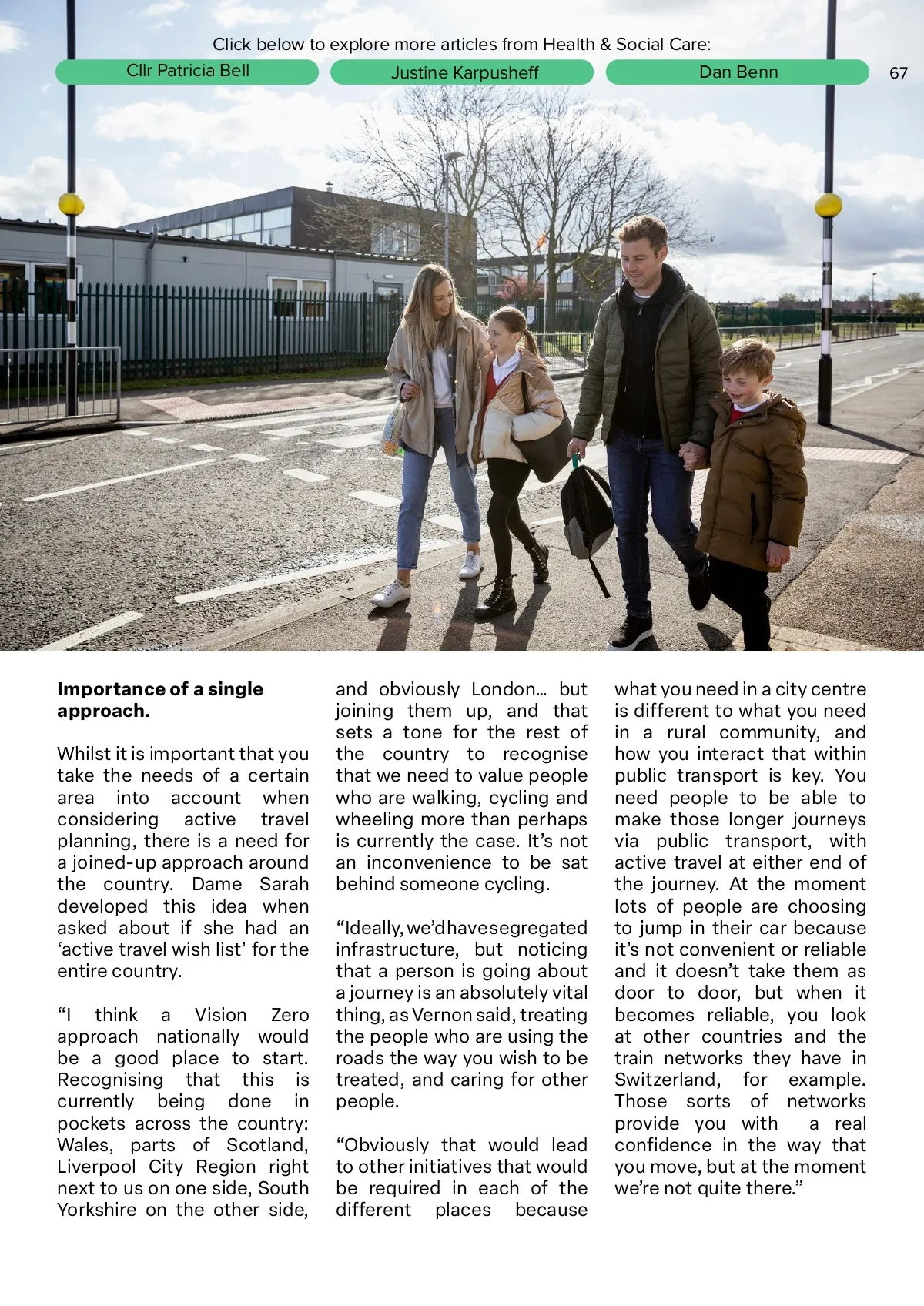 Click below to explore more articles from Health & Social Care:

Cllr Patricia Bell

Justine Karpusheff

Dan Benn

67

**Importance of a single approach.**

Whilst it is important that you take the needs of a certain area into account when considering active travel planning, there is a need for a joined-up approach around the country. Dame Sarah developed this idea when asked about if she had an 'active travel wish list' for the entire country.

"I think a Vision Zero approach nationally would be a good place to start. Recognising that this is currently being done in pockets across the country: Wales, parts of Scotland, Liverpool City Region right next to us on one side, South Yorkshire on the other side, and obviously London… but joining them up, and that sets a tone for the rest of the country to recognise that we need to value people who are walking, cycling and wheeling more than perhaps is currently the case. It's not an inconvenience to be sat behind someone cycling.

"Ideally, we'd have segregated infrastructure, but noticing that a person is going about a journey is an absolutely vital thing, as Vernon said, treating the people who are using the roads the way you wish to be treated, and caring for other people.

"Obviously that would lead to other initiatives that would be required in each of the different places because what you need in a city centre is different to what you need in a rural community, and how you interact that within public transport is key. You need people to be able to make those longer journeys via public transport, with active travel at either end of the journey. At the moment lots of people are choosing to jump in their car because it's not convenient or reliable and it doesn't take them as door to door, but when it becomes reliable, you look at other countries and the train networks they have in Switzerland, for example. Those sorts of networks provide you with a real confidence in the way that you move, but at the moment we're not quite there."